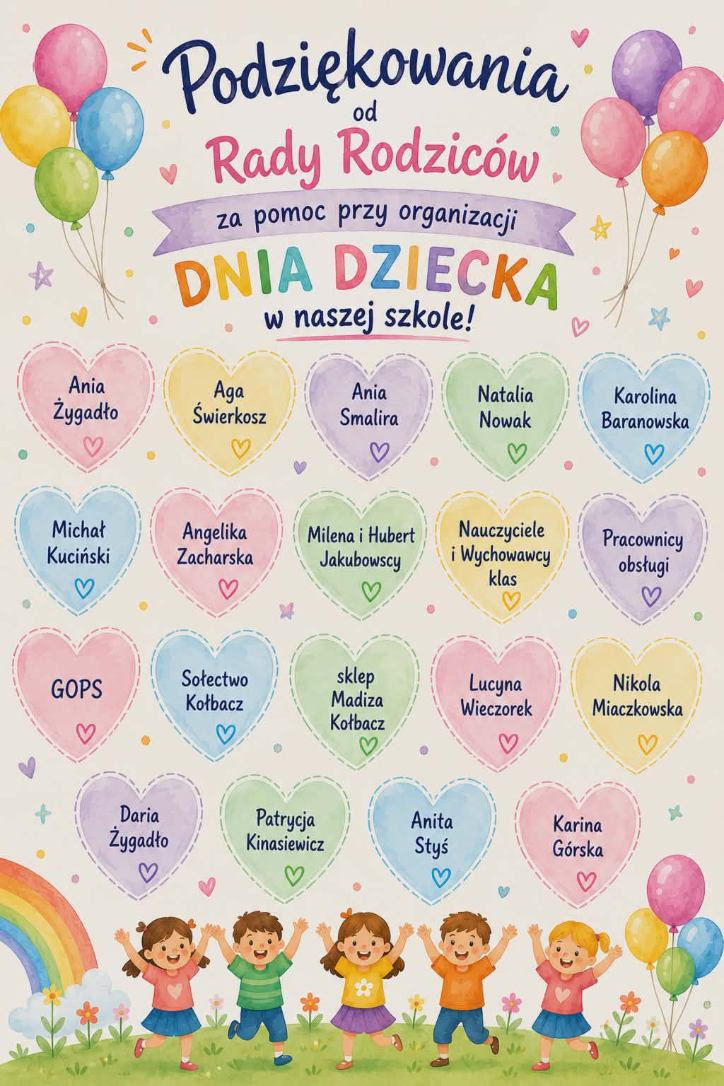 Podziękowania
od
Rady Rodziców
za pomoc przy organizacji
DNIA DZIECKA
w naszej szkole!

Ania
Żygadło

Aga
Świerkosz

Ania
Smalira

Natalia
Nowak

Karolina
Baranowska

Michał
Kuciński

Angelika
Zacharska

Milena i Hubert
Jakubowscy

Nauczyciele
i Wychowawcy
klas

Pracownicy
obsługi

GOPS

Sołectwo
Kołbacz

sklep
Madiza
Kołbacz

Lucyna
Wieczorek

Nikola
Miaczkowska

Daria
Żygadło

Patrycja
Kinasiewicz

Anita
Styś

Karina
Górska